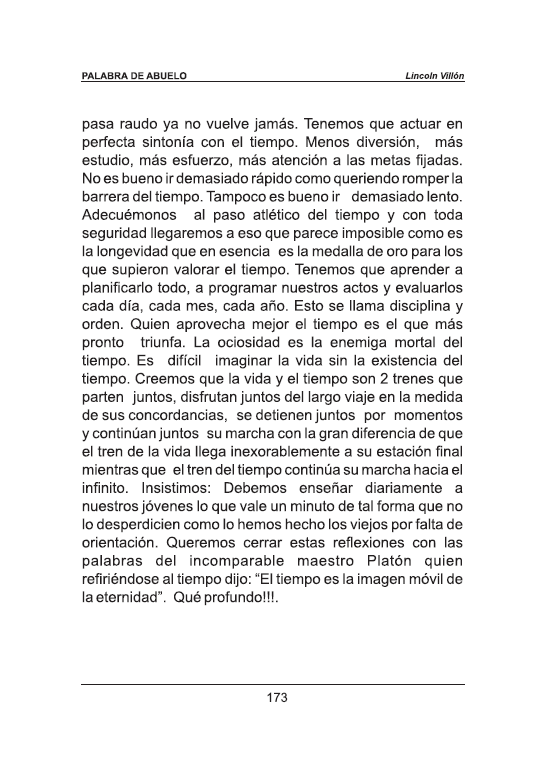 PALABRA DE ABUELO

Lincoln Villón

pasa raudo ya no vuelve jamás. Tenemos que actuar en perfecta sintonía con el tiempo. Menos diversión, más estudio, más esfuerzo, más atención a las metas fijadas. No es bueno ir demasiado rápido como queriendo romper la barrera del tiempo. Tampoco es bueno ir demasiado lento. Adecuémonos al paso atlético del tiempo y con toda seguridad llegaremos a eso que parece imposible como es la longevidad que en esencia es la medalla de oro para los que supieron valorar el tiempo. Tenemos que aprender a planificarlo todo, a programar nuestros actos y evaluarlos cada día, cada mes, cada año. Esto se llama disciplina y orden. Quien aprovecha mejor el tiempo es el que más pronto triunfa. La ociosidad es la enemiga mortal del tiempo. Es difícil imaginar la vida sin la existencia del tiempo. Creemos que la vida y el tiempo son 2 trenes que parten juntos, disfrutan juntos del largo viaje en la medida de sus concordancias, se detienen juntos por momentos y continúan juntos su marcha con la gran diferencia de que el tren de la vida llega inexorablemente a su estación final mientras que el tren del tiempo continúa su marcha hacia el infinito. Insistimos: Debemos enseñar diariamente a nuestros jóvenes lo que vale un minuto de tal forma que no lo desperdicien como lo hemos hecho los viejos por falta de orientación. Queremos cerrar estas reflexiones con las palabras del incomparable maestro Platón quien refiriéndose al tiempo dijo: “El tiempo es la imagen móvil de la eternidad”. Qué profundo!!!.

173